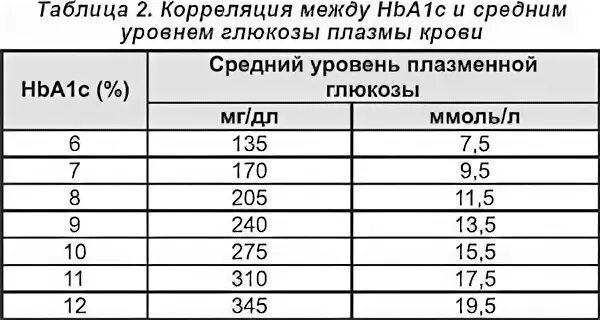 Таблица 2. Корреляция между HbA1c и средним уровнем глюкозы плазмы крови

| HbA1c (%) | Средний уровень плазменной глюкозы | |
|---|---|---|
| | мг/дл | ммоль/л |
| 6 | 135 | 7,5 |
| 7 | 170 | 9,5 |
| 8 | 205 | 11,5 |
| 9 | 240 | 13,5 |
| 10 | 275 | 15,5 |
| 11 | 310 | 17,5 |
| 12 | 345 | 19,5 |